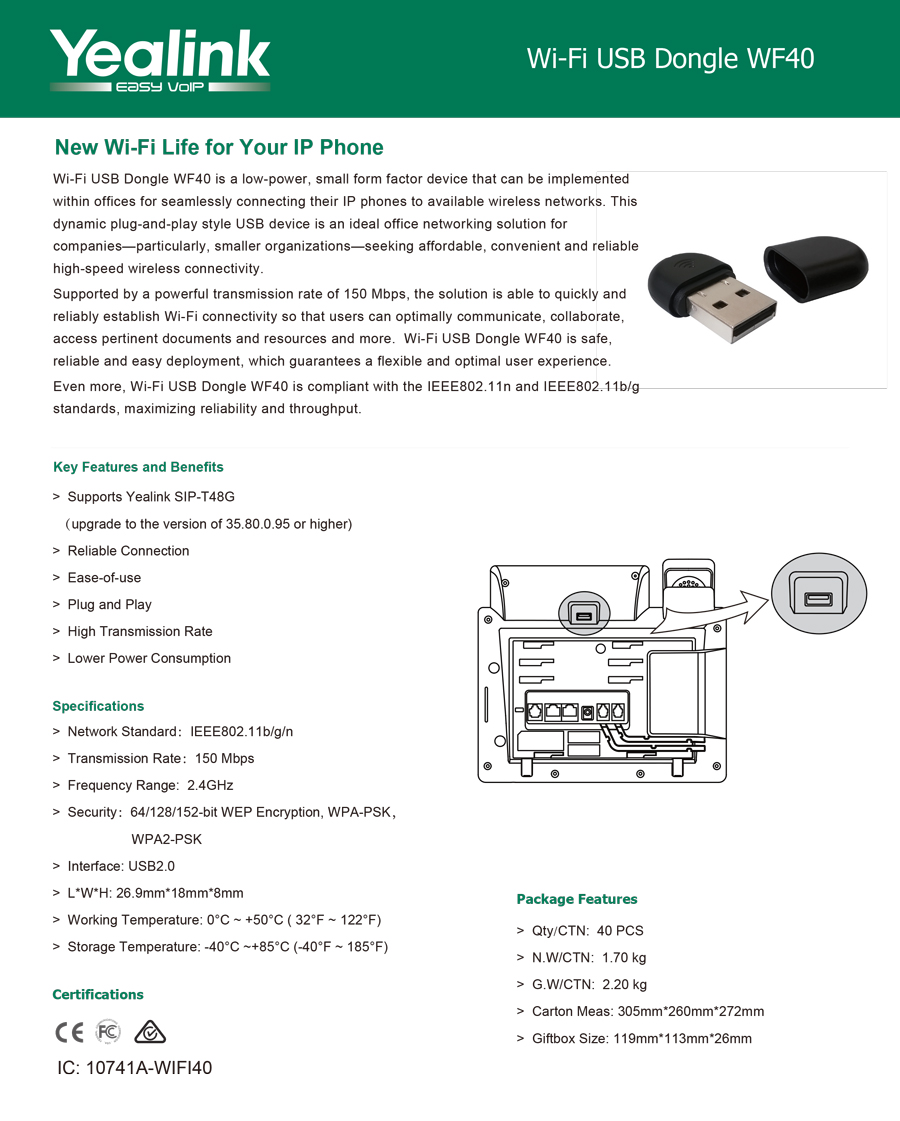 Yealink
EASY VOIP

Wi-Fi USB Dongle WF40

New Wi-Fi Life for Your IP Phone

Wi-Fi USB Dongle WF40 is a low-power, small form factor device that can be implemented within offices for seamlessly connecting their IP phones to available wireless networks. This dynamic plug-and-play style USB device is an ideal office networking solution for companies—particularly, smaller organizations—seeking affordable, convenient and reliable high-speed wireless connectivity.

Supported by a powerful transmission rate of 150 Mbps, the solution is able to quickly and reliably establish Wi-Fi connectivity so that users can optimally communicate, collaborate, access pertinent documents and resources and more. Wi-Fi USB Dongle WF40 is safe, reliable and easy deployment, which guarantees a flexible and optimal user experience.

Even more, Wi-Fi USB Dongle WF40 is compliant with the IEEE802.11n and IEEE802.11b/g standards, maximizing reliability and throughput.

Key Features and Benefits

> Supports Yealink SIP-T48G
（upgrade to the version of 35.80.0.95 or higher)
> Reliable Connection
> Ease-of-use
> Plug and Play
> High Transmission Rate
> Lower Power Consumption

Specifications

> Network Standard：IEEE802.11b/g/n
> Transmission Rate：150 Mbps
> Frequency Range: 2.4GHz
> Security：64/128/152-bit WEP Encryption, WPA-PSK，WPA2-PSK
> Interface: USB2.0
> L*W*H: 26.9mm*18mm*8mm
> Working Temperature: 0°C ~ +50°C ( 32°F ~ 122°F)
> Storage Temperature: -40°C ~+85°C (-40°F ~ 185°F)

Certifications

CE FC

IC: 10741A-WIFI40

Package Features

> Qty/CTN: 40 PCS
> N.W/CTN: 1.70 kg
> G.W/CTN: 2.20 kg
> Carton Meas: 305mm*260mm*272mm
> Giftbox Size: 119mm*113mm*26mm